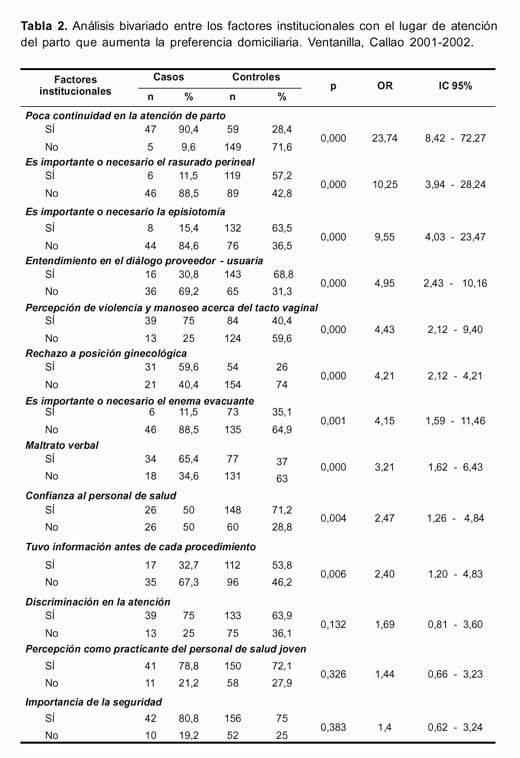 **Tabla 2.** Análisis bivariado entre los factores institucionales con el lugar de atención del parto que aumenta la preferencia domiciliaria. Ventanilla, Callao 2001-2002.

| Factores institucionales | Casos n | Casos % | Controles n | Controles % | p | OR | IC 95% |
|---|---|---|---|---|---|---|---|
| *Poca continuidad en la atención de parto* | | | | | | | |
| SÍ | 47 | 90,4 | 59 | 28,4 | 0,000 | 23,74 | 8,42 - 72,27 |
| No | 5 | 9,6 | 149 | 71,6 | | | |
| *Es importante o necesario el rasurado perineal* | | | | | | | |
| SÍ | 6 | 11,5 | 119 | 57,2 | 0,000 | 10,25 | 3,94 - 28,24 |
| No | 46 | 88,5 | 89 | 42,8 | | | |
| *Es importante o necesario la episiotomía* | | | | | | | |
| SÍ | 8 | 15,4 | 132 | 63,5 | 0,000 | 9,55 | 4,03 - 23,47 |
| No | 44 | 84,6 | 76 | 36,5 | | | |
| *Entendimiento en el diálogo proveedor - usuaria* | | | | | | | |
| SÍ | 16 | 30,8 | 143 | 68,8 | 0,000 | 4,95 | 2,43 - 10,16 |
| No | 36 | 69,2 | 65 | 31,3 | | | |
| *Percepción de violencia y manoseo acerca del tacto vaginal* | | | | | | | |
| SÍ | 39 | 75 | 84 | 40,4 | 0,000 | 4,43 | 2,12 - 9,40 |
| No | 13 | 25 | 124 | 59,6 | | | |
| *Rechazo a posición ginecológica* | | | | | | | |
| SÍ | 31 | 59,6 | 54 | 26 | 0,000 | 4,21 | 2,12 - 4,21 |
| No | 21 | 40,4 | 154 | 74 | | | |
| *Es importante o necesario el enema evacuante* | | | | | | | |
| SÍ | 6 | 11,5 | 73 | 35,1 | 0,001 | 4,15 | 1,59 - 11,46 |
| No | 46 | 88,5 | 135 | 64,9 | | | |
| *Maltrato verbal* | | | | | | | |
| SÍ | 34 | 65,4 | 77 | 37 | 0,000 | 3,21 | 1,62 - 6,43 |
| No | 18 | 34,6 | 131 | 63 | | | |
| *Confianza al personal de salud* | | | | | | | |
| SÍ | 26 | 50 | 148 | 71,2 | 0,004 | 2,47 | 1,26 - 4,84 |
| No | 26 | 50 | 60 | 28,8 | | | |
| *Tuvo información antes de cada procedimiento* | | | | | | | |
| SÍ | 17 | 32,7 | 112 | 53,8 | 0,006 | 2,40 | 1,20 - 4,83 |
| No | 35 | 67,3 | 96 | 46,2 | | | |
| *Discriminación en la atención* | | | | | | | |
| SÍ | 39 | 75 | 133 | 63,9 | 0,132 | 1,69 | 0,81 - 3,60 |
| No | 13 | 25 | 75 | 36,1 | | | |
| *Percepción como practicante del personal de salud joven* | | | | | | | |
| SÍ | 41 | 78,8 | 150 | 72,1 | 0,326 | 1,44 | 0,66 - 3,23 |
| No | 11 | 21,2 | 58 | 27,9 | | | |
| *Importancia de la seguridad* | | | | | | | |
| SÍ | 42 | 80,8 | 156 | 75 | 0,383 | 1,4 | 0,62 - 3,24 |
| No | 10 | 19,2 | 52 | 25 | | | |